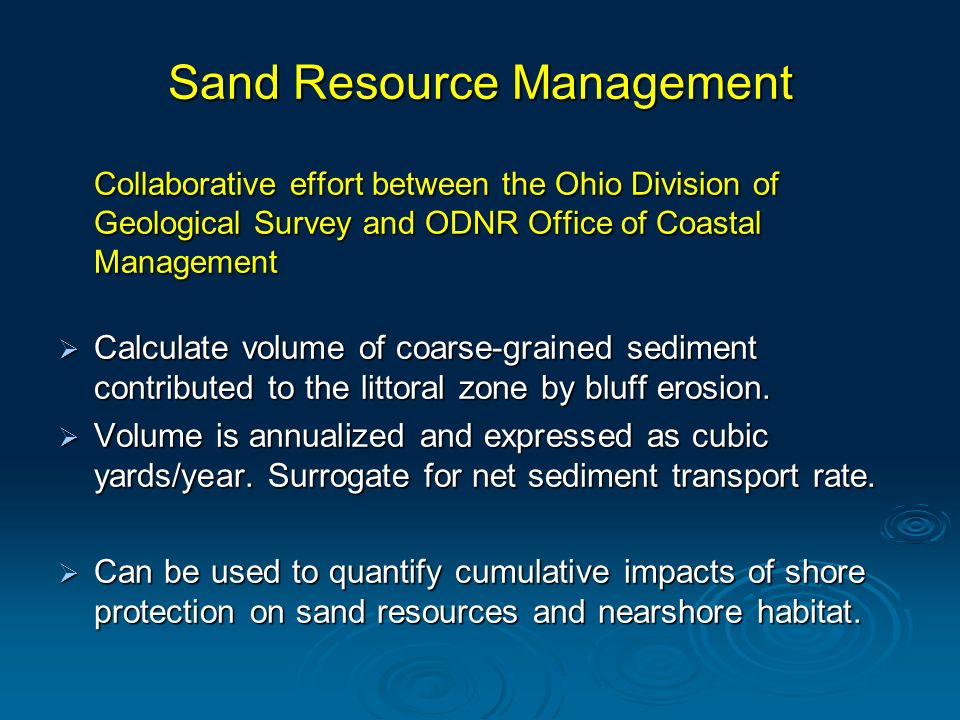 Sand Resource Management

Collaborative effort between the Ohio Division of Geological Survey and ODNR Office of Coastal Management

➢ Calculate volume of coarse-grained sediment contributed to the littoral zone by bluff erosion.

➢ Volume is annualized and expressed as cubic yards/year. Surrogate for net sediment transport rate.

➢ Can be used to quantify cumulative impacts of shore protection on sand resources and nearshore habitat.